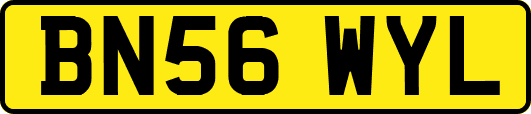 BN56 WYL